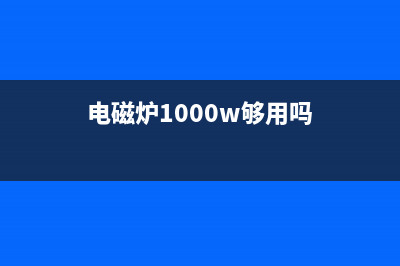 电磁炉1000w够用吗